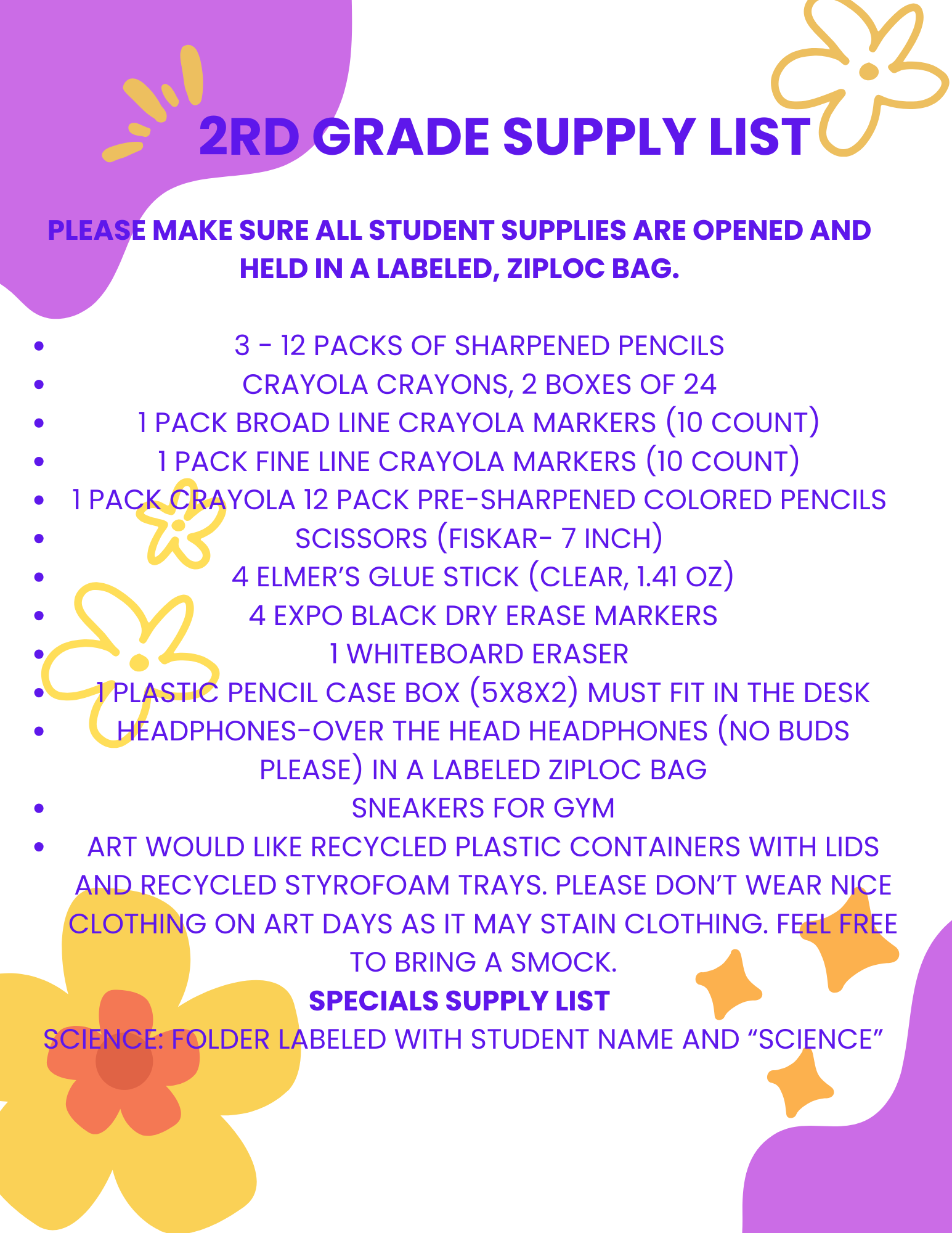 2RD GRADE SUPPLY LIST

PLEASE MAKE SURE ALL STUDENT SUPPLIES ARE OPENED AND HELD IN A LABELED, ZIPLOC BAG.

• 3 - 12 PACKS OF SHARPENED PENCILS
• CRAYOLA CRAYONS, 2 BOXES OF 24
• 1 PACK BROAD LINE CRAYOLA MARKERS (10 COUNT)
• 1 PACK FINE LINE CRAYOLA MARKERS (10 COUNT)
• 1 PACK CRAYOLA 12 PACK PRE-SHARPENED COLORED PENCILS
• SCISSORS (FISKAR- 7 INCH)
• 4 ELMER'S GLUE STICK (CLEAR, 1.41 OZ)
• 4 EXPO BLACK DRY ERASE MARKERS
• 1 WHITEBOARD ERASER
• 1 PLASTIC PENCIL CASE BOX (5X8X2) MUST FIT IN THE DESK
• HEADPHONES-OVER THE HEAD HEADPHONES (NO BUDS PLEASE) IN A LABELED ZIPLOC BAG
• SNEAKERS FOR GYM
• ART WOULD LIKE RECYCLED PLASTIC CONTAINERS WITH LIDS AND RECYCLED STYROFOAM TRAYS. PLEASE DON'T WEAR NICE CLOTHING ON ART DAYS AS IT MAY STAIN CLOTHING. FEEL FREE TO BRING A SMOCK.

SPECIALS SUPPLY LIST
SCIENCE: FOLDER LABELED WITH STUDENT NAME AND "SCIENCE"